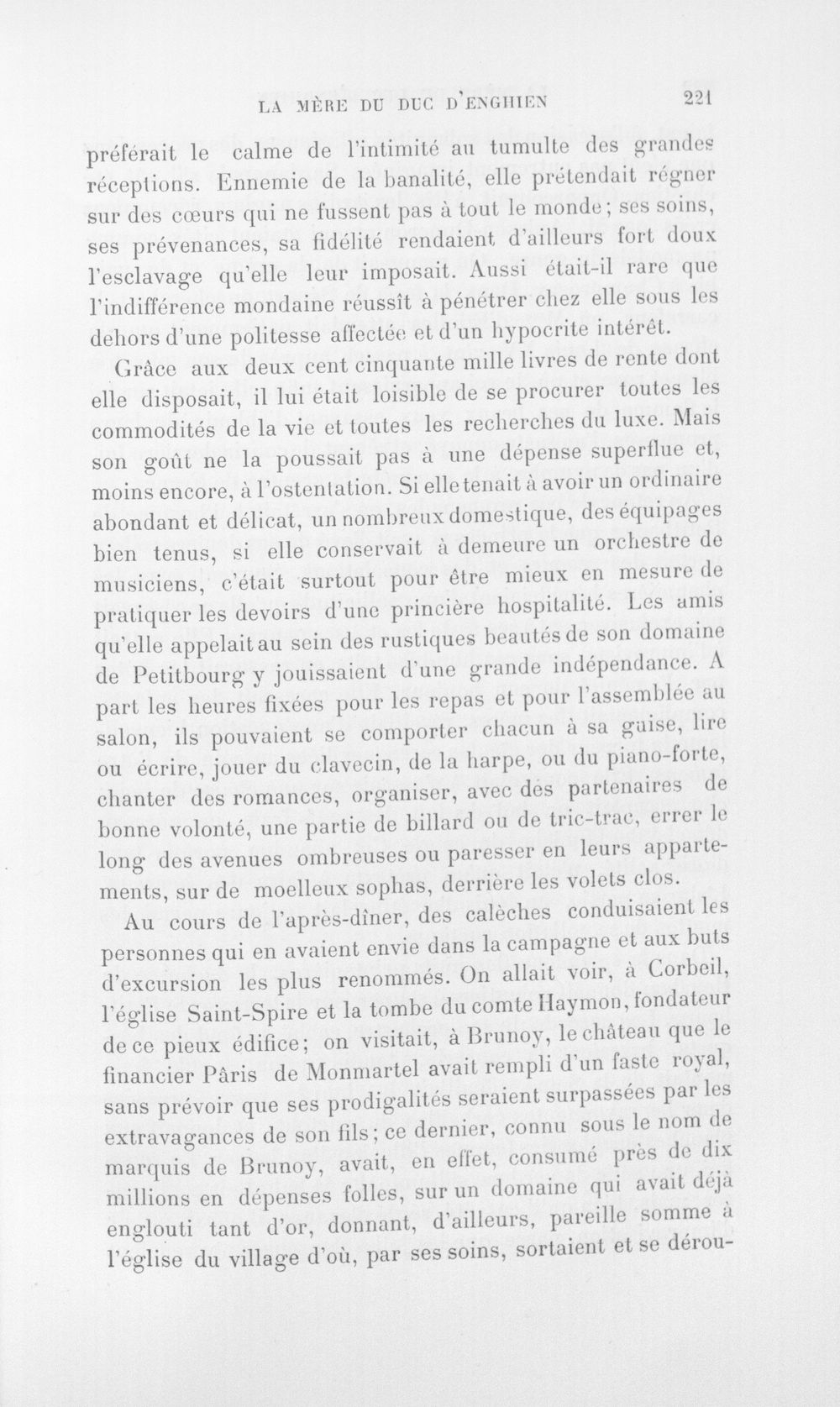 LA MÈRE DU DUC D'ENGHIEN 221

préférait le calme de l'intimité au tumulte des grandes réceptions. Ennemie de la banalité, elle prétendait régner sur des cœurs qui ne fussent pas à tout le monde; ses soins, ses prévenances, sa fidélité rendaient d'ailleurs fort doux l'esclavage qu'elle leur imposait. Aussi était-il rare que l'indifférence mondaine réussît à pénétrer chez elle sous les dehors d'une politesse affectée et d'un hypocrite intérêt.

Grâce aux deux cent cinquante mille livres de rente dont elle disposait, il lui était loisible de se procurer toutes les commodités de la vie et toutes les recherches du luxe. Mais son goût ne la poussait pas à une dépense superflue et, moins encore, à l'ostentation. Si elle tenait à avoir un ordinaire abondant et délicat, un nombreux domestique, des équipages bien tenus, si elle conservait à demeure un orchestre de musiciens, c'était surtout pour être mieux en mesure de pratiquer les devoirs d'une princière hospitalité. Les amis qu'elle appelait au sein des rustiques beautés de son domaine de Petitbourg y jouissaient d'une grande indépendance. A part les heures fixées pour les repas et pour l'assemblée au salon, ils pouvaient se comporter chacun à sa guise, lire ou écrire, jouer du clavecin, de la harpe, ou du piano-forte, chanter des romances, organiser, avec des partenaires de bonne volonté, une partie de billard ou de tric-trac, errer le long des avenues ombreuses ou paresser en leurs appartements, sur de moelleux sophas, derrière les volets clos.

Au cours de l'après-dîner, des calèches conduisaient les personnes qui en avaient envie dans la campagne et aux buts d'excursion les plus renommés. On allait voir, à Corbeil, l'église Saint-Spire et la tombe du comte Haymon, fondateur de ce pieux édifice; on visitait, à Brunoy, le château que le financier Pâris de Monmartel avait rempli d'un faste royal, sans prévoir que ses prodigalités seraient surpassées par les extravagances de son fils; ce dernier, connu sous le nom de marquis de Brunoy, avait, en effet, consumé près de dix millions en dépenses folles, sur un domaine qui avait déjà englouti tant d'or, donnant, d'ailleurs, pareille somme à l'église du village d'où, par ses soins, sortaient et se dérou-